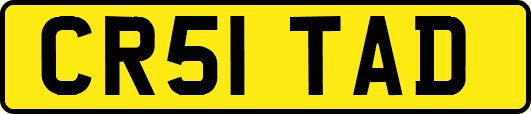 CR51 TAD